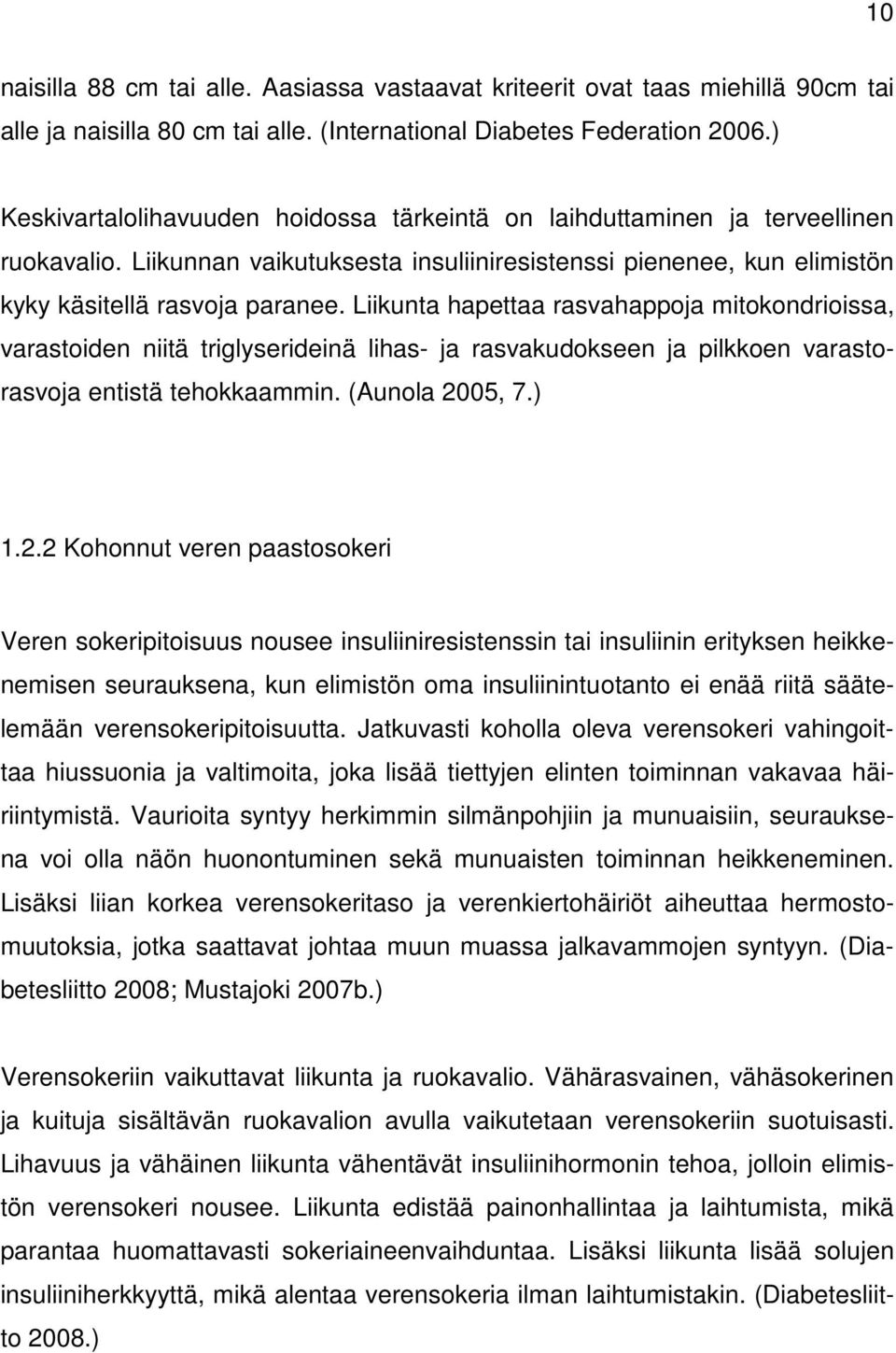 10

naisilla 88 cm tai alle. Aasiassa vastaavat kriteerit ovat taas miehillä 90cm tai alle ja naisilla 80 cm tai alle. (International Diabetes Federation 2006.)

Keskivartalolihavuuden hoidossa tärkeintä on laihduttaminen ja terveellinen ruokavalio. Liikunnan vaikutuksesta insuliiniresistenssi pienenee, kun elimistön kyky käsitellä rasvoja paranee. Liikunta hapettaa rasvahappoja mitokondrioissa, varastoiden niitä triglyserideinä lihas- ja rasvakudokseen ja pilkkoen varastorasvoja entistä tehokkaammin. (Aunola 2005, 7.)

1.2.2 Kohonnut veren paastosokeri

Veren sokeripitoisuus nousee insuliiniresistenssin tai insuliinin erityksen heikkenemisen seurauksena, kun elimistön oma insuliinintuotanto ei enää riitä säätelemään verensokeripitoisuutta. Jatkuvasti koholla oleva verensokeri vahingoittaa hiussuonia ja valtimoita, joka lisää tiettyjen elinten toiminnan vakavaa häiriintymistä. Vaurioita syntyy herkimmin silmänpohjiin ja munuaisiin, seurauksena voi olla näön huonontuminen sekä munuaisten toiminnan heikkeneminen. Lisäksi liian korkea verensokeritaso ja verenkiertohäiriöt aiheuttaa hermostomuutoksia, jotka saattavat johtaa muun muassa jalkavammojen syntyyn. (Diabetesliitto 2008; Mustajoki 2007b.)

Verensokeriin vaikuttavat liikunta ja ruokavalio. Vähärasvainen, vähäsokerinen ja kuituja sisältävän ruokavalion avulla vaikutetaan verensokeriin suotuisasti. Lihavuus ja vähäinen liikunta vähentävät insuliinihormonin tehoa, jolloin elimistön verensokeri nousee. Liikunta edistää painonhallintaa ja laihtumista, mikä parantaa huomattavasti sokeriaineenvaihduntaa. Lisäksi liikunta lisää solujen insuliiniherkkyyttä, mikä alentaa verensokeria ilman laihtumistakin. (Diabetesliitto 2008.)